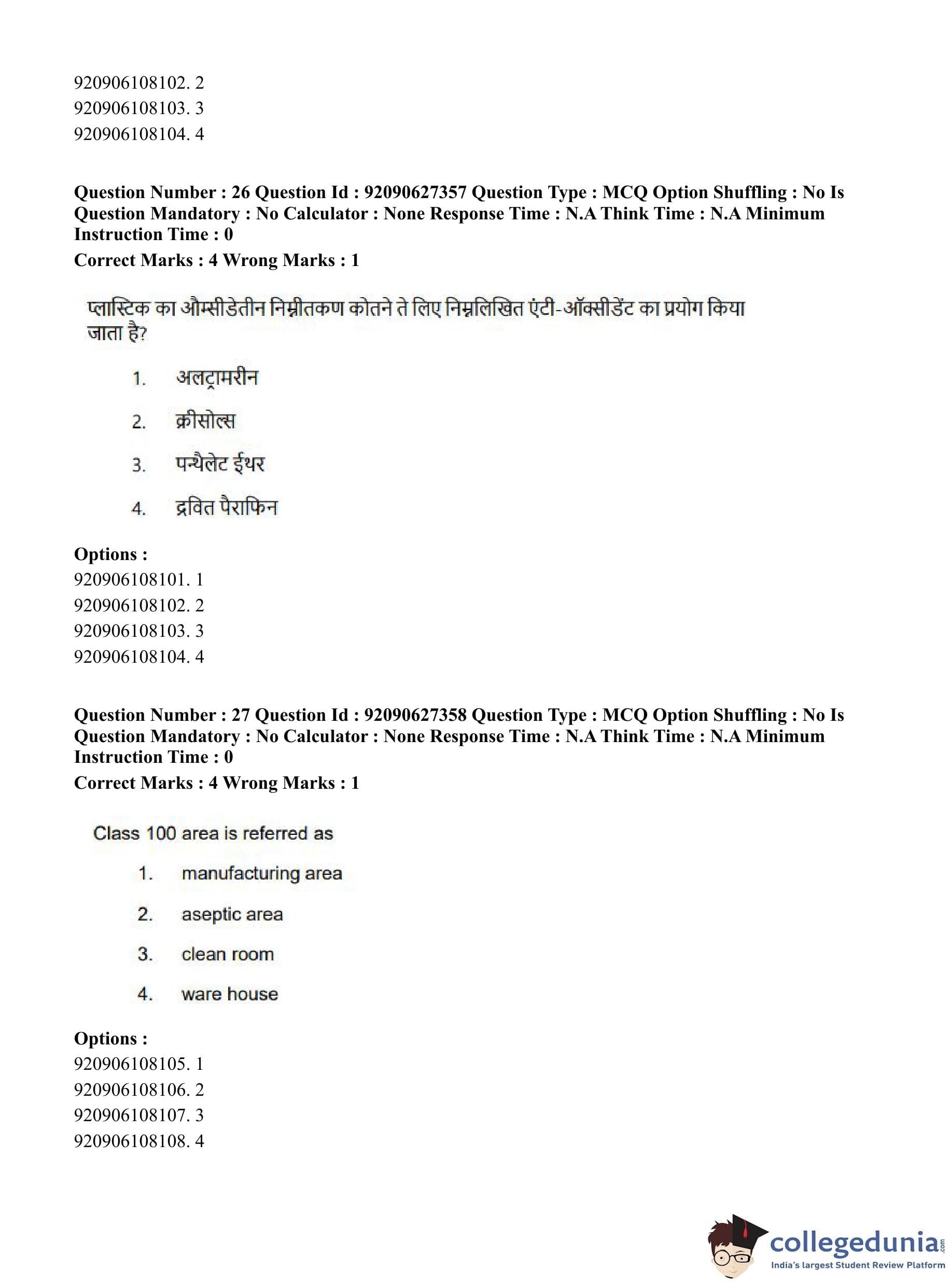 920906108102. 2
920906108103. 3
920906108104. 4

**Question Number : 26 Question Id : 92090627357 Question Type : MCQ Option Shuffling : No Is Question Mandatory : No Calculator : None Response Time : N.A Think Time : N.A Minimum Instruction Time : 0**
**Correct Marks : 4 Wrong Marks : 1**

प्लास्टिक का औम्सीडेतीन निम्नीतकण कोतने ते लिए निम्नलिखित एंटी-ऑक्सीडेंट का प्रयोग किया जाता है?

1. अलट्रामरीन
2. क्रीसोल्स
3. पन्थैलेट ईथर
4. द्रवित पैराफिन

**Options :**
920906108101. 1
920906108102. 2
920906108103. 3
920906108104. 4

**Question Number : 27 Question Id : 92090627358 Question Type : MCQ Option Shuffling : No Is Question Mandatory : No Calculator : None Response Time : N.A Think Time : N.A Minimum Instruction Time : 0**
**Correct Marks : 4 Wrong Marks : 1**

Class 100 area is referred as

1. manufacturing area
2. aseptic area
3. clean room
4. ware house

**Options :**
920906108105. 1
920906108106. 2
920906108107. 3
920906108108. 4

collegedunia.com
India's largest Student Review Platform